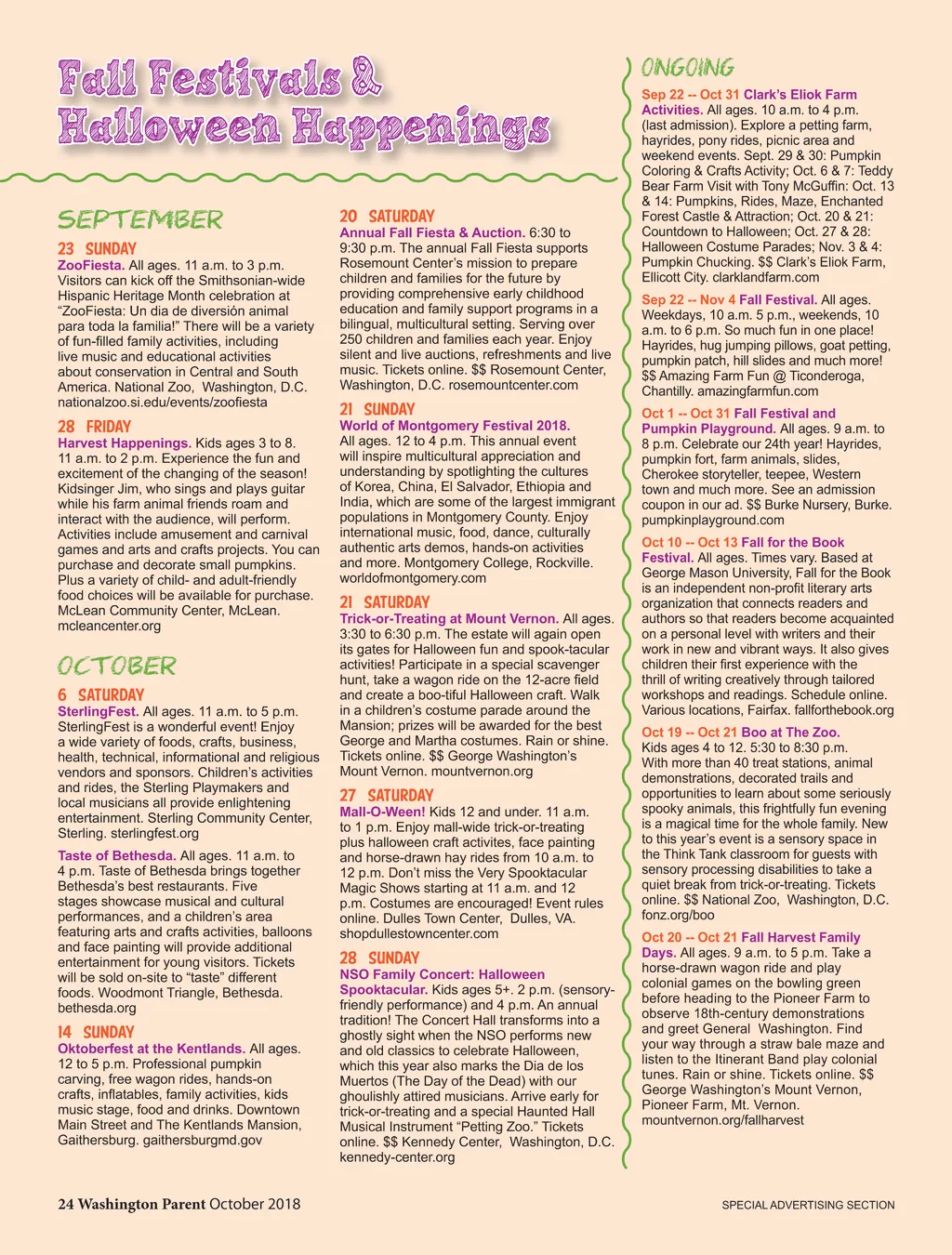 Fall Festivals & Halloween Happenings

SEPTEMBER

23 SUNDAY
ZooFiesta. All ages. 11 a.m. to 3 p.m. Visitors can kick off the Smithsonian-wide Hispanic Heritage Month celebration at "ZooFiesta: Un dia de diversión animal para toda la familia!" There will be a variety of fun-filled family activities, including live music and educational activities about conservation in Central and South America. National Zoo, Washington, D.C. nationalzoo.si.edu/events/zoofiesta

28 FRIDAY
Harvest Happenings. Kids ages 3 to 8. 11 a.m. to 2 p.m. Experience the fun and excitement of the changing of the season! Kidsinger Jim, who sings and plays guitar while his farm animal friends roam and interact with the audience, will perform. Activities include amusement and carnival games and arts and crafts projects. You can purchase and decorate small pumpkins. Plus a variety of child- and adult-friendly food choices will be available for purchase. McLean Community Center, McLean. mcleancenter.org

OCTOBER

6 SATURDAY
SterlingFest. All ages. 11 a.m. to 5 p.m. SterlingFest is a wonderful event! Enjoy a wide variety of foods, crafts, business, health, technical, informational and religious vendors and sponsors. Children's activities and rides, the Sterling Playmakers and local musicians all provide enlightening entertainment. Sterling Community Center, Sterling. sterlingfest.org

Taste of Bethesda. All ages. 11 a.m. to 4 p.m. Taste of Bethesda brings together Bethesda's best restaurants. Five stages showcase musical and cultural performances, and a children's area featuring arts and crafts activities, balloons and face painting will provide additional entertainment for young visitors. Tickets will be sold on-site to "taste" different foods. Woodmont Triangle, Bethesda. bethesda.org

14 SUNDAY
Oktoberfest at the Kentlands. All ages. 12 to 5 p.m. Professional pumpkin carving, free wagon rides, hands-on crafts, inflatables, family activities, kids music stage, food and drinks. Downtown Main Street and The Kentlands Mansion, Gaithersburg. gaithersburgmd.gov

20 SATURDAY
Annual Fall Fiesta & Auction. 6:30 to 9:30 p.m. The annual Fall Fiesta supports Rosemount Center's mission to prepare children and families for the future by providing comprehensive early childhood education and family support programs in a bilingual, multicultural setting. Serving over 250 children and families each year. Enjoy silent and live auctions, refreshments and live music. Tickets online. $$ Rosemount Center, Washington, D.C. rosemountcenter.com

21 SUNDAY
World of Montgomery Festival 2018. All ages. 12 to 4 p.m. This annual event will inspire multicultural appreciation and understanding by spotlighting the cultures of Korea, China, El Salvador, Ethiopia and India, which are some of the largest immigrant populations in Montgomery County. Enjoy international music, food, dance, culturally authentic arts demos, hands-on activities and more. Montgomery College, Rockville. worldofmontgomery.com

21 SATURDAY
Trick-or-Treating at Mount Vernon. All ages. 3:30 to 6:30 p.m. The estate will again open its gates for Halloween fun and spook-tacular activities! Participate in a special scavenger hunt, take a wagon ride on the 12-acre field and create a boo-tiful Halloween craft. Walk in a children's costume parade around the Mansion; prizes will be awarded for the best George and Martha costumes. Rain or shine. Tickets online. $$ George Washington's Mount Vernon. mountvernon.org

27 SATURDAY
Mall-O-Ween! Kids 12 and under. 11 a.m. to 1 p.m. Enjoy mall-wide trick-or-treating plus halloween craft activites, face painting and horse-drawn hay rides from 10 a.m. to 12 p.m. Don't miss the Very Spooktacular Magic Shows starting at 11 a.m. and 12 p.m. Costumes are encouraged! Event rules online. Dulles Town Center, Dulles, VA. shopdullestowncenter.com

28 SUNDAY
NSO Family Concert: Halloween Spooktacular. Kids ages 5+. 2 p.m. (sensory-friendly performance) and 4 p.m. An annual tradition! The Concert Hall transforms into a ghostly sight when the NSO performs new and old classics to celebrate Halloween, which this year also marks the Dia de los Muertos (The Day of the Dead) with our ghoulishly attired musicians. Arrive early for trick-or-treating and a special Haunted Hall Musical Instrument "Petting Zoo." Tickets online. $$ Kennedy Center, Washington, D.C. kennedy-center.org

ONGOING

Sep 22 -- Oct 31 Clark's Eliok Farm Activities. All ages. 10 a.m. to 4 p.m. (last admission). Explore a petting farm, hayrides, pony rides, picnic area and weekend events. Sept. 29 & 30: Pumpkin Coloring & Crafts Activity; Oct. 6 & 7: Teddy Bear Farm Visit with Tony McGuffin: Oct. 13 & 14: Pumpkins, Rides, Maze, Enchanted Forest Castle & Attraction; Oct. 20 & 21: Countdown to Halloween; Oct. 27 & 28: Halloween Costume Parades; Nov. 3 & 4: Pumpkin Chucking. $$ Clark's Eliok Farm, Ellicott City. clarklandfarm.com

Sep 22 -- Nov 4 Fall Festival. All ages. Weekdays, 10 a.m. 5 p.m., weekends, 10 a.m. to 6 p.m. So much fun in one place! Hayrides, hug jumping pillows, goat petting, pumpkin patch, hill slides and much more! $$ Amazing Farm Fun @ Ticonderoga, Chantilly. amazingfarmfun.com

Oct 1 -- Oct 31 Fall Festival and Pumpkin Playground. All ages. 9 a.m. to 8 p.m. Celebrate our 24th year! Hayrides, pumpkin fort, farm animals, slides, Cherokee storyteller, teepee, Western town and much more. See an admission coupon in our ad. $$ Burke Nursery, Burke. pumpkinplayground.com

Oct 10 -- Oct 13 Fall for the Book Festival. All ages. Times vary. Based at George Mason University, Fall for the Book is an independent non-profit literary arts organization that connects readers and authors so that readers become acquainted on a personal level with writers and their work in new and vibrant ways. It also gives children their first experience with the thrill of writing creatively through tailored workshops and readings. Schedule online. Various locations, Fairfax. fallforthebook.org

Oct 19 -- Oct 21 Boo at The Zoo. Kids ages 4 to 12. 5:30 to 8:30 p.m. With more than 40 treat stations, animal demonstrations, decorated trails and opportunities to learn about some seriously spooky animals, this frightfully fun evening is a magical time for the whole family. New to this year's event is a sensory space in the Think Tank classroom for guests with sensory processing disabilities to take a quiet break from trick-or-treating. Tickets online. $$ National Zoo, Washington, D.C. fonz.org/boo

Oct 20 -- Oct 21 Fall Harvest Family Days. All ages. 9 a.m. to 5 p.m. Take a horse-drawn wagon ride and play colonial games on the bowling green before heading to the Pioneer Farm to observe 18th-century demonstrations and greet General Washington. Find your way through a straw bale maze and listen to the Itinerant Band play colonial tunes. Rain or shine. Tickets online. $$ George Washington's Mount Vernon, Pioneer Farm, Mt. Vernon. mountvernon.org/fallharvest

24 Washington Parent October 2018

SPECIAL ADVERTISING SECTION